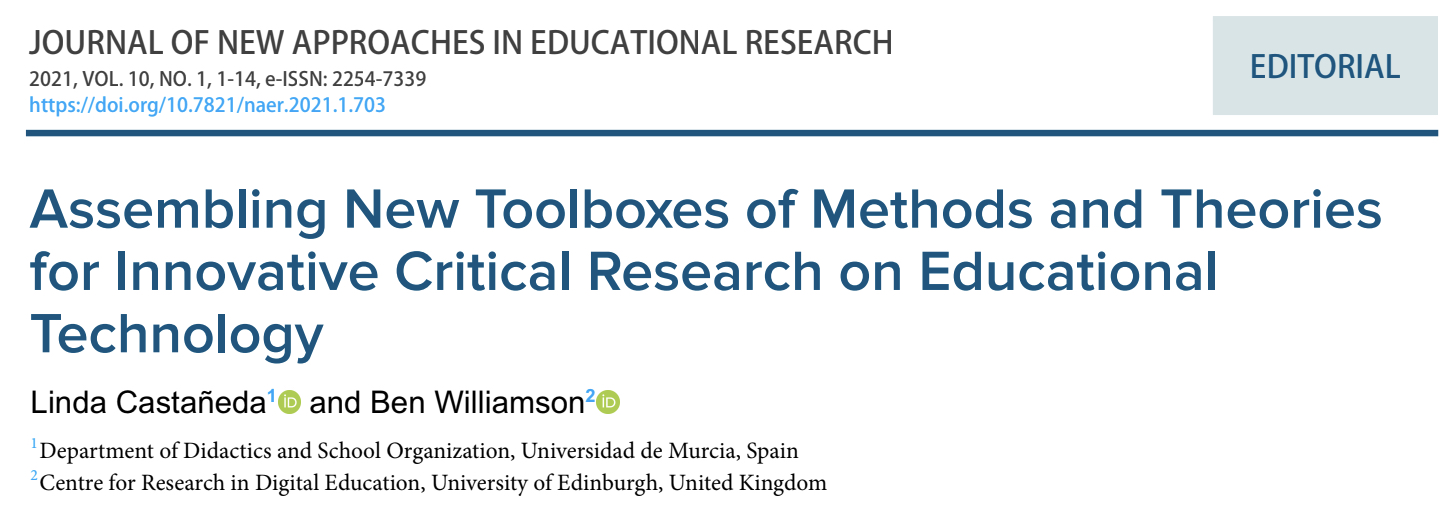 JOURNAL OF NEW APPROACHES IN EDUCATIONAL RESEARCH
2021, VOL. 10, NO. 1, 1-14, e-ISSN: 2254-7339
https://doi.org/10.7821/naer.2021.1.703

EDITORIAL

Assembling New Toolboxes of Methods and Theories for Innovative Critical Research on Educational Technology

Linda Castañeda$^{1}$ and Ben Williamson$^{2}$

$^{1}$Department of Didactics and School Organization, Universidad de Murcia, Spain
$^{2}$Centre for Research in Digital Education, University of Edinburgh, United Kingdom